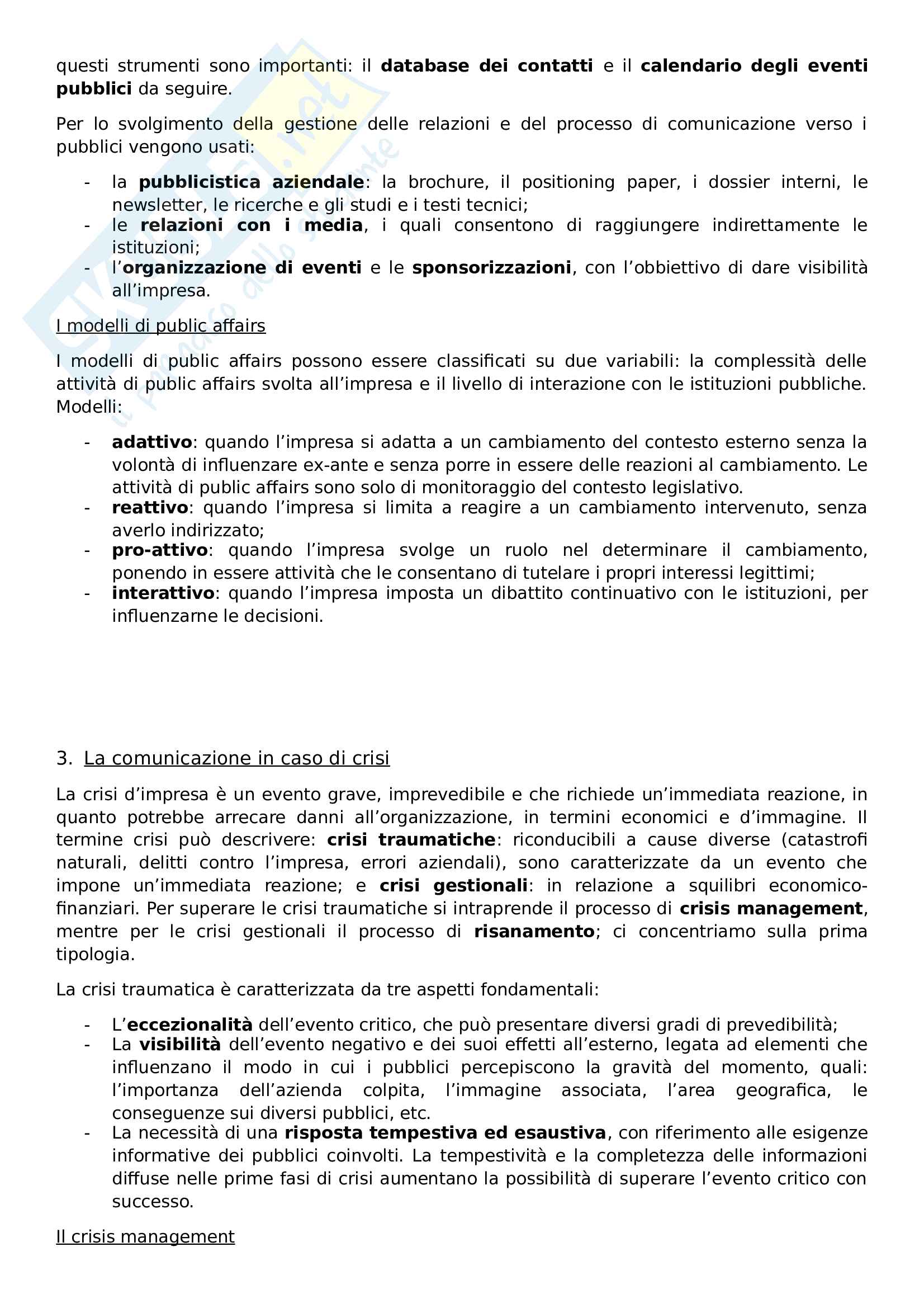 questi strumenti sono importanti: il database dei contatti e il calendario degli eventi pubblici da seguire.

Per lo svolgimento della gestione delle relazioni e del processo di comunicazione verso i pubblici vengono usati:

- la pubblicistica aziendale: la brochure, il positioning paper, i dossier interni, le newsletter, le ricerche e gli studi e i testi tecnici;
- le relazioni con i media, i quali consentono di raggiungere indirettamente le istituzioni;
- l'organizzazione di eventi e le sponsorizzazioni, con l'obbiettivo di dare visibilità all'impresa.

I modelli di public affairs

I modelli di public affairs possono essere classificati su due variabili: la complessità delle attività di public affairs svolta all'impresa e il livello di interazione con le istituzioni pubbliche. Modelli:

- adattivo: quando l'impresa si adatta a un cambiamento del contesto esterno senza la volontà di influenzare ex-ante e senza porre in essere delle reazioni al cambiamento. Le attività di public affairs sono solo di monitoraggio del contesto legislativo.
- reattivo: quando l'impresa si limita a reagire a un cambiamento intervenuto, senza averlo indirizzato;
- pro-attivo: quando l'impresa svolge un ruolo nel determinare il cambiamento, ponendo in essere attività che le consentano di tutelare i propri interessi legittimi;
- interattivo: quando l'impresa imposta un dibattito continuativo con le istituzioni, per influenzarne le decisioni.

3. La comunicazione in caso di crisi

La crisi d'impresa è un evento grave, imprevedibile e che richiede un'immediata reazione, in quanto potrebbe arrecare danni all'organizzazione, in termini economici e d'immagine. Il termine crisi può descrivere: crisi traumatiche: riconducibili a cause diverse (catastrofi naturali, delitti contro l'impresa, errori aziendali), sono caratterizzate da un evento che impone un'immediata reazione; e crisi gestionali: in relazione a squilibri economico-finanziari. Per superare le crisi traumatiche si intraprende il processo di crisis management, mentre per le crisi gestionali il processo di risanamento; ci concentriamo sulla prima tipologia.

La crisi traumatica è caratterizzata da tre aspetti fondamentali:

- L'eccezionalità dell'evento critico, che può presentare diversi gradi di prevedibilità;
- La visibilità dell'evento negativo e dei suoi effetti all'esterno, legata ad elementi che influenzano il modo in cui i pubblici percepiscono la gravità del momento, quali: l'importanza dell'azienda colpita, l'immagine associata, l'area geografica, le conseguenze sui diversi pubblici, etc.
- La necessità di una risposta tempestiva ed esaustiva, con riferimento alle esigenze informative dei pubblici coinvolti. La tempestività e la completezza delle informazioni diffuse nelle prime fasi di crisi aumentano la possibilità di superare l'evento critico con successo.

Il crisis management